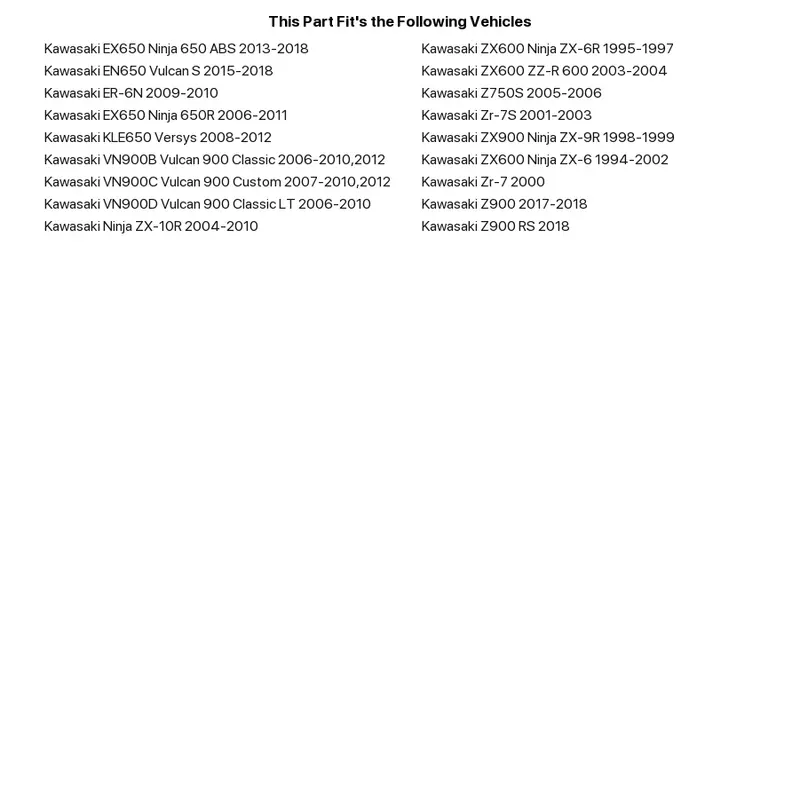 This Part Fit's the Following Vehicles

Kawasaki EX650 Ninja 650 ABS 2013-2018
Kawasaki EN650 Vulcan S 2015-2018
Kawasaki ER-6N 2009-2010
Kawasaki EX650 Ninja 650R 2006-2011
Kawasaki KLE650 Versys 2008-2012
Kawasaki VN900B Vulcan 900 Classic 2006-2010,2012
Kawasaki VN900C Vulcan 900 Custom 2007-2010,2012
Kawasaki VN900D Vulcan 900 Classic LT 2006-2010
Kawasaki Ninja ZX-10R 2004-2010

Kawasaki ZX600 Ninja ZX-6R 1995-1997
Kawasaki ZX600 ZZ-R 600 2003-2004
Kawasaki Z750S 2005-2006
Kawasaki Zr-7S 2001-2003
Kawasaki ZX900 Ninja ZX-9R 1998-1999
Kawasaki ZX600 Ninja ZX-6 1994-2002
Kawasaki Zr-7 2000
Kawasaki Z900 2017-2018
Kawasaki Z900 RS 2018